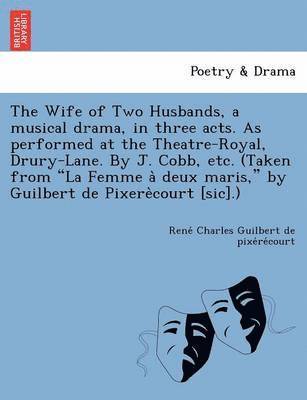 BRITISH LIBRARY

Poetry & Drama

The Wife of Two Husbands, a musical drama, in three acts. As performed at the Theatre-Royal, Drury-Lane. By J. Cobb, etc. (Taken from “La Femme à deux maris,” by Guilbert de Pixerècourt [sic].)

René Charles Guilbert de pixérécourt